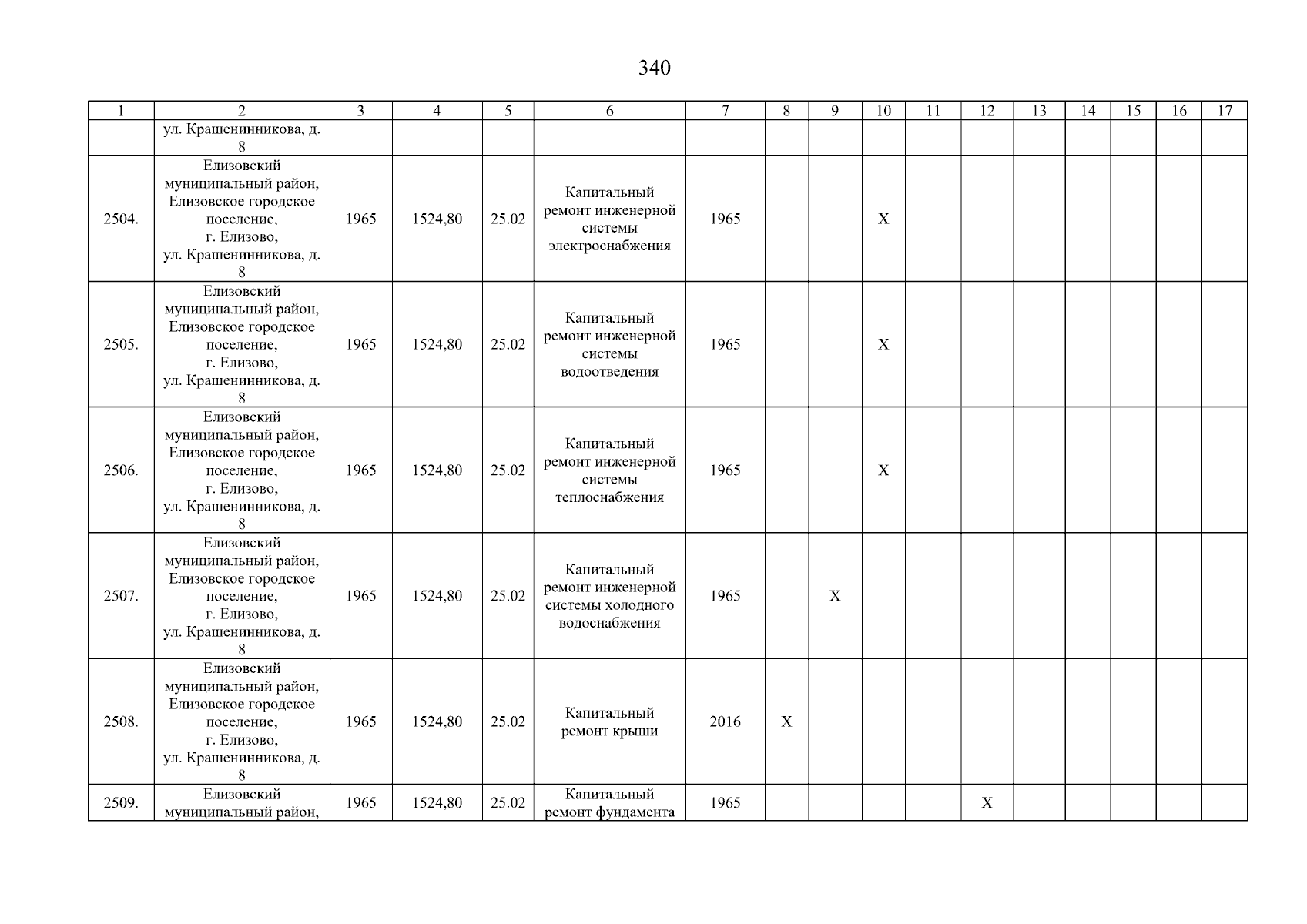 340

| 1 | 2 | 3 | 4 | 5 | 6 | 7 | 8 | 9 | 10 | 11 | 12 | 13 | 14 | 15 | 16 | 17 |
|---|---|---|---|---|---|---|---|---|---|---|---|---|---|---|---|---|
| | ул. Крашенинникова, д. 8 | | | | | | | | | | | | | | | |
| 2504. | Елизовский муниципальный район, Елизовское городское поселение, г. Елизово, ул. Крашенинникова, д. 8 | 1965 | 1524,80 | 25.02 | Капитальный ремонт инженерной системы электроснабжения | 1965 | | | X | | | | | | | |
| 2505. | Елизовский муниципальный район, Елизовское городское поселение, г. Елизово, ул. Крашенинникова, д. 8 | 1965 | 1524,80 | 25.02 | Капитальный ремонт инженерной системы водоотведения | 1965 | | | X | | | | | | | |
| 2506. | Елизовский муниципальный район, Елизовское городское поселение, г. Елизово, ул. Крашенинникова, д. 8 | 1965 | 1524,80 | 25.02 | Капитальный ремонт инженерной системы теплоснабжения | 1965 | | | X | | | | | | | |
| 2507. | Елизовский муниципальный район, Елизовское городское поселение, г. Елизово, ул. Крашенинникова, д. 8 | 1965 | 1524,80 | 25.02 | Капитальный ремонт инженерной системы холодного водоснабжения | 1965 | | X | | | | | | | | |
| 2508. | Елизовский муниципальный район, Елизовское городское поселение, г. Елизово, ул. Крашенинникова, д. 8 | 1965 | 1524,80 | 25.02 | Капитальный ремонт крыши | 2016 | X | | | | | | | | | |
| 2509. | Елизовский муниципальный район, | 1965 | 1524,80 | 25.02 | Капитальный ремонт фундамента | 1965 | | | | | X | | | | | |